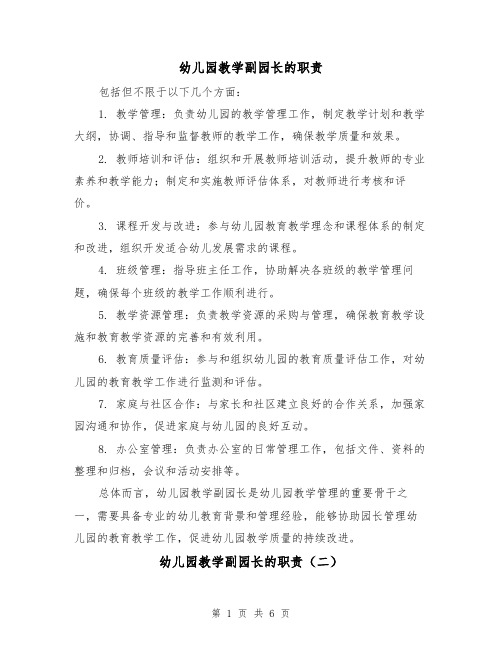 幼儿园教学副园长的职责

包括但不限于以下几个方面:

1. 教学管理:负责幼儿园的教学管理工作,制定教学计划和教学大纲,协调、指导和监督教师的教学工作,确保教学质量和效果。

2. 教师培训和评估:组织和开展教师培训活动,提升教师的专业素养和教学能力;制定和实施教师评估体系,对教师进行考核和评价。

3. 课程开发与改进:参与幼儿园教育教学理念和课程体系的制定和改进,组织开发适合幼儿发展需求的课程。

4. 班级管理:指导班主任工作,协助解决各班级的教学管理问题,确保每个班级的教学工作顺利进行。

5. 教学资源管理:负责教学资源的采购与管理,确保教育教学设施和教育教学资源的完善和有效利用。

6. 教育质量评估:参与和组织幼儿园的教育质量评估工作,对幼儿园的教育教学工作进行监测和评估。

7. 家庭与社区合作:与家长和社区建立良好的合作关系,加强家园沟通和协作,促进家庭与幼儿园的良好互动。

8. 办公室管理:负责办公室的日常管理工作,包括文件、资料的整理和归档,会议和活动安排等。

总体而言,幼儿园教学副园长是幼儿园教学管理的重要骨干之一,需要具备专业的幼儿教育背景和管理经验,能够协助园长管理幼儿园的教育教学工作,促进幼儿园教学质量的持续改进。

幼儿园教学副园长的职责(二)

第 1 页 共 6 页